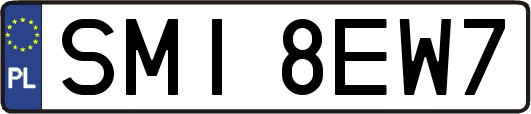 PL
SMI 8EW7